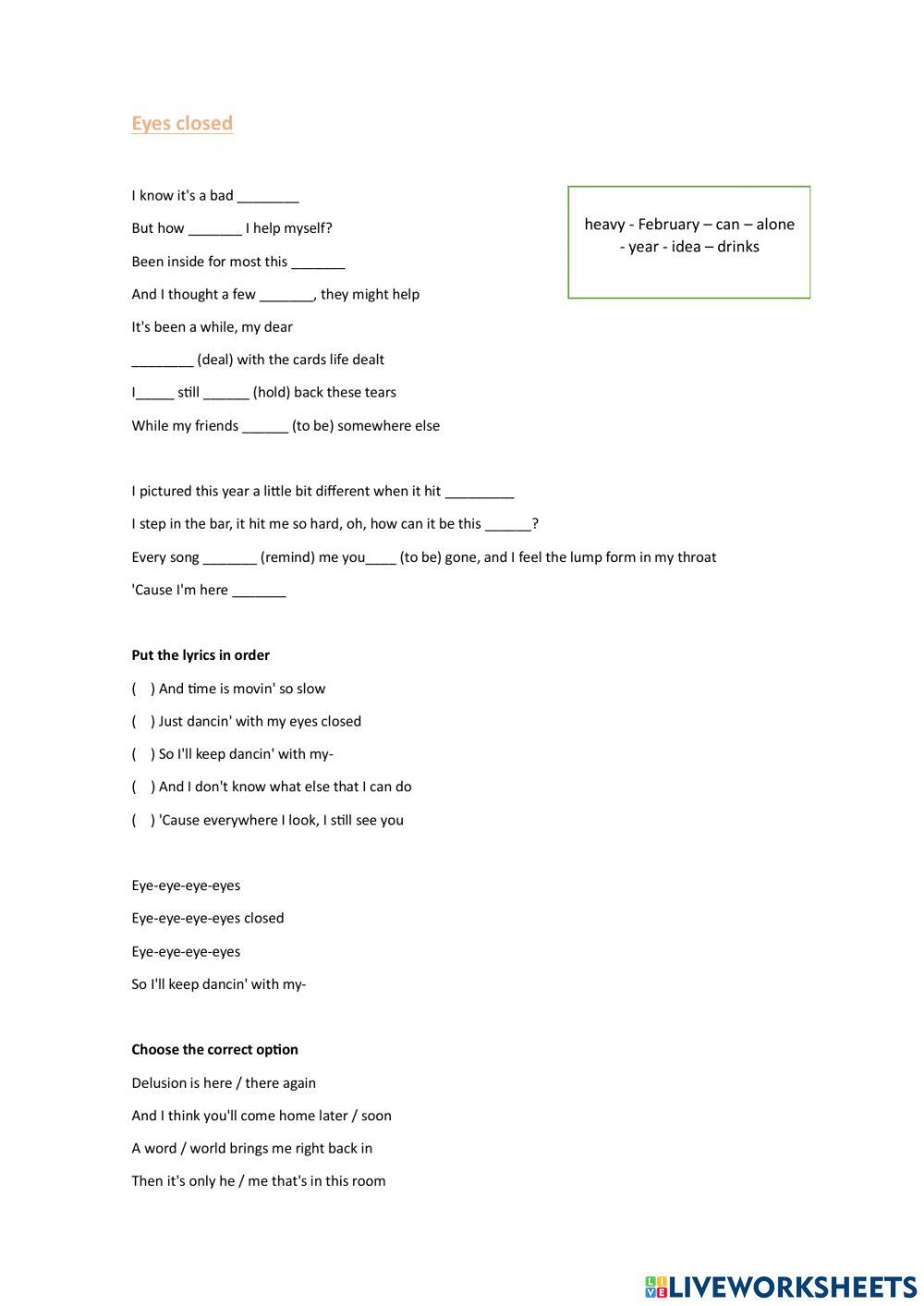 Eyes closed

heavy - February – can – alone - year - idea – drinks

I know it's a bad ________

But how _______ I help myself?

Been inside for most this _______

And I thought a few _______, they might help

It's been a while, my dear

________ (deal) with the cards life dealt

I_____ still ______ (hold) back these tears

While my friends ______ (to be) somewhere else

I pictured this year a little bit different when it hit _________

I step in the bar, it hit me so hard, oh, how can it be this ______?

Every song _______ (remind) me you____ (to be) gone, and I feel the lump form in my throat

'Cause I'm here _______

Put the lyrics in order

( ) And time is movin' so slow

( ) Just dancin' with my eyes closed

( ) So I'll keep dancin' with my-

( ) And I don't know what else that I can do

( ) 'Cause everywhere I look, I still see you

Eye-eye-eye-eyes

Eye-eye-eye-eyes closed

Eye-eye-eye-eyes

So I'll keep dancin' with my-

Choose the correct option

Delusion is here / there again

And I think you'll come home later / soon

A word / world brings me right back in

Then it's only he / me that's in this room

LIVEWORKSHEETS